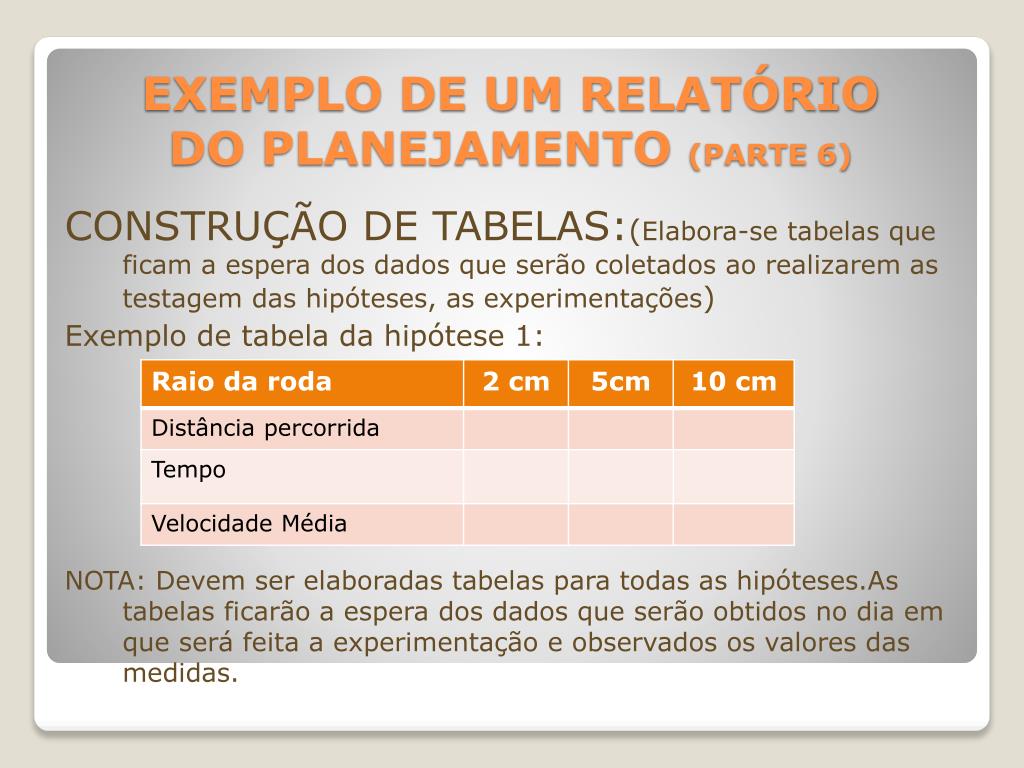 EXEMPLO DE UM RELATÓRIO DO PLANEJAMENTO (PARTE 6)

CONSTRUÇÃO DE TABELAS:(Elabora-se tabelas que ficam a espera dos dados que serão coletados ao realizarem as testagem das hipóteses, as experimentações)

Exemplo de tabela da hipótese 1:

| Raio da roda | 2 cm | 5cm | 10 cm |
|---|---|---|---|
| Distância percorrida | | | |
| Tempo | | | |
| Velocidade Média | | | |

NOTA: Devem ser elaboradas tabelas para todas as hipóteses.As tabelas ficarão a espera dos dados que serão obtidos no dia em que será feita a experimentação e observados os valores das medidas.